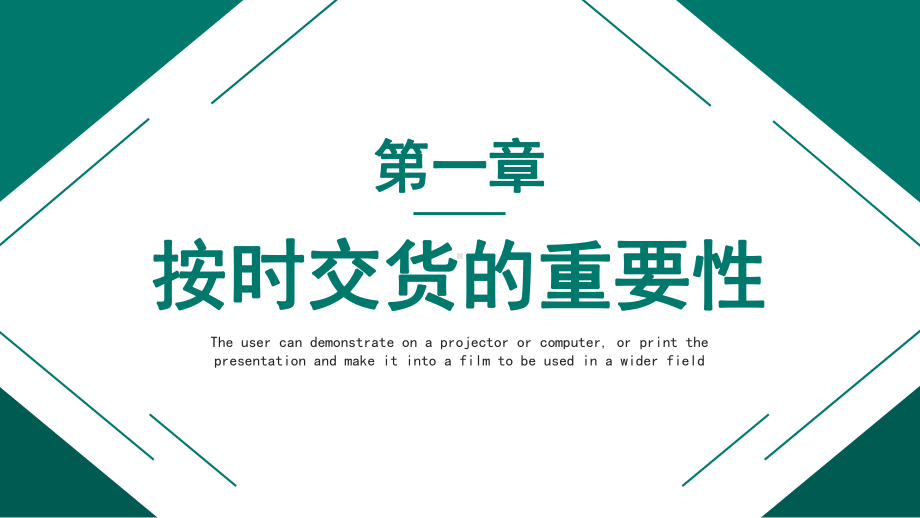 第一章

按时交货的重要性

The user can demonstrate on a projector or computer, or print the presentation and make it into a film to be used in a wider field